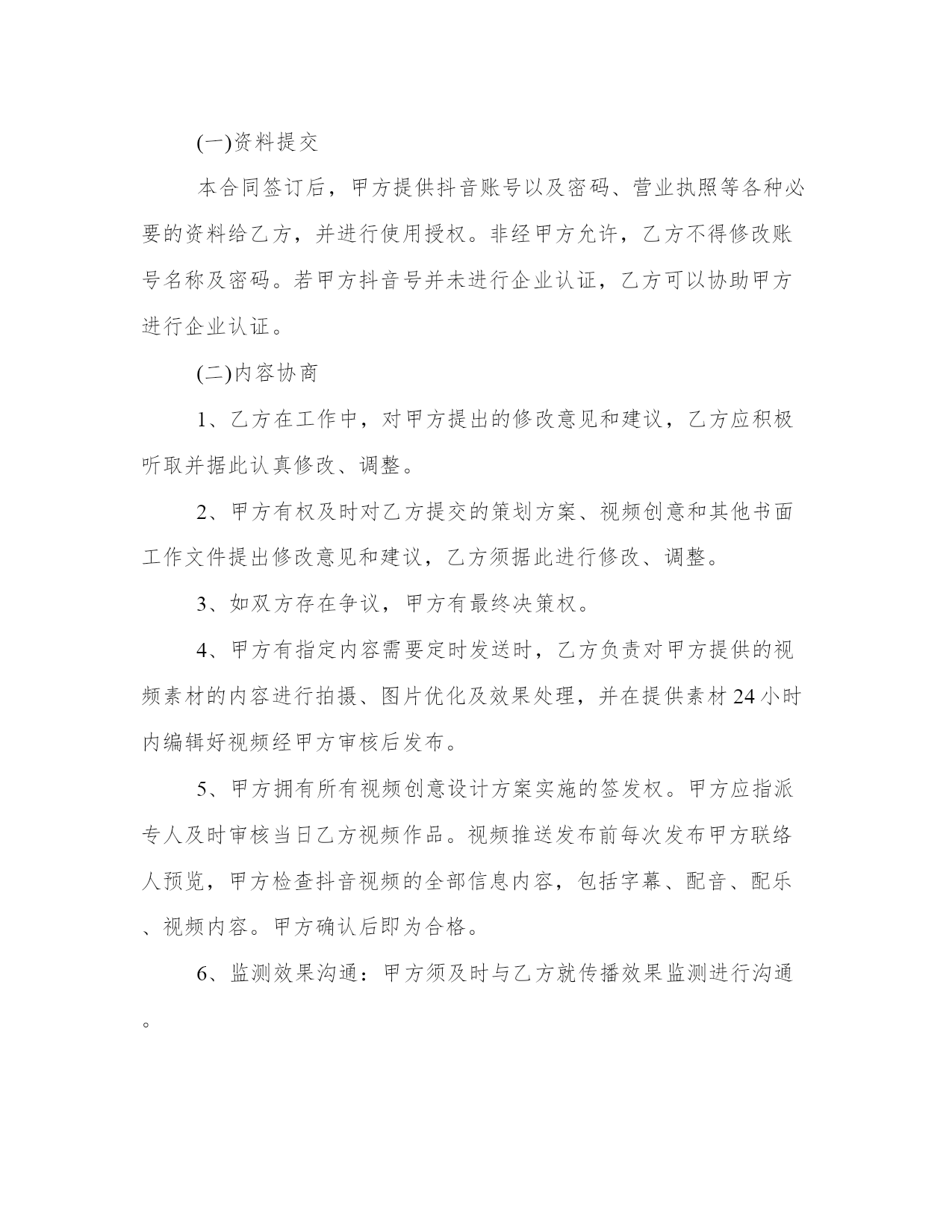 (一)资料提交

本合同签订后，甲方提供抖音账号以及密码、营业执照等各种必要的资料给乙方，并进行使用授权。非经甲方允许，乙方不得修改账号名称及密码。若甲方抖音号并未进行企业认证，乙方可以协助甲方进行企业认证。

(二)内容协商

1、乙方在工作中，对甲方提出的修改意见和建议，乙方应积极听取并据此认真修改、调整。

2、甲方有权及时对乙方提交的策划方案、视频创意和其他书面工作文件提出修改意见和建议，乙方须据此进行修改、调整。

3、如双方存在争议，甲方有最终决策权。

4、甲方有指定内容需要定时发送时，乙方负责对甲方提供的视频素材的内容进行拍摄、图片优化及效果处理，并在提供素材 24 小时内编辑好视频经甲方审核后发布。

5、甲方拥有所有视频创意设计方案实施的签发权。甲方应指派专人及时审核当日乙方视频作品。视频推送发布前每次发布甲方联络人预览，甲方检查抖音视频的全部信息内容，包括字幕、配音、配乐、视频内容。甲方确认后即为合格。

6、监测效果沟通：甲方须及时与乙方就传播效果监测进行沟通。